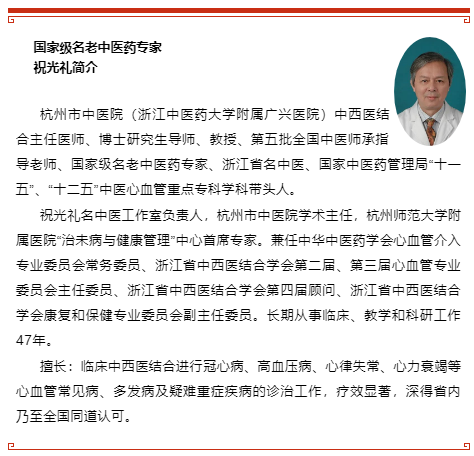 国家级名老中医药专家
祝光礼简介

杭州市中医院（浙江中医药大学附属广兴医院）中西医结合主任医师、博士研究生导师、教授、第五批全国中医师承指导老师、国家级名老中医药专家、浙江省名中医、国家中医药管理局“十一五”、“十二五”中医心血管重点专科学科带头人。

祝光礼名中医工作室负责人，杭州市中医院学术主任，杭州师范大学附属医院“治未病与健康管理”中心首席专家。兼任中华中医药学会心血管介入专业委员会常务委员、浙江省中西医结合学会第二届、第三届心血管专业委员会主任委员、浙江省中西医结合学会第四届顾问、浙江省中西医结合学会康复和保健专业委员会副主任委员。长期从事临床、教学和科研工作47年。

擅长：临床中西医结合进行冠心病、高血压病、心律失常、心力衰竭等心血管常见病、多发病及疑难重症疾病的诊治工作，疗效显著，深得省内乃至全国同道认可。